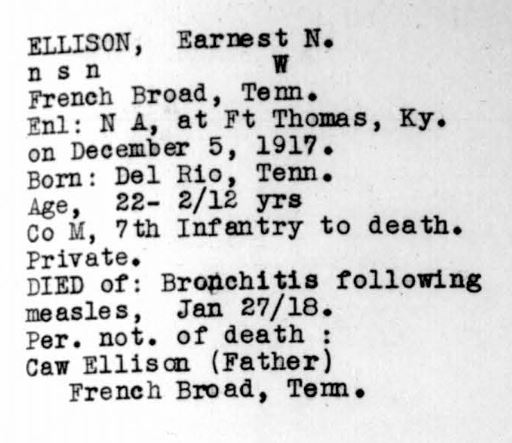 ELLISON, Earnest N.
n s n W
French Broad, Tenn.
Enl: N A, at Ft Thomas, Ky.
on December 5, 1917.
Born: Del Rio, Tenn.
Age, 22- 2/12 yrs
Co M, 7th Infantry to death.
Private.
DIED of: Bronchitis following
measles, Jan 27/18.
Per. not. of death :
Caw Ellison (Father)
French Broad, Tenn.